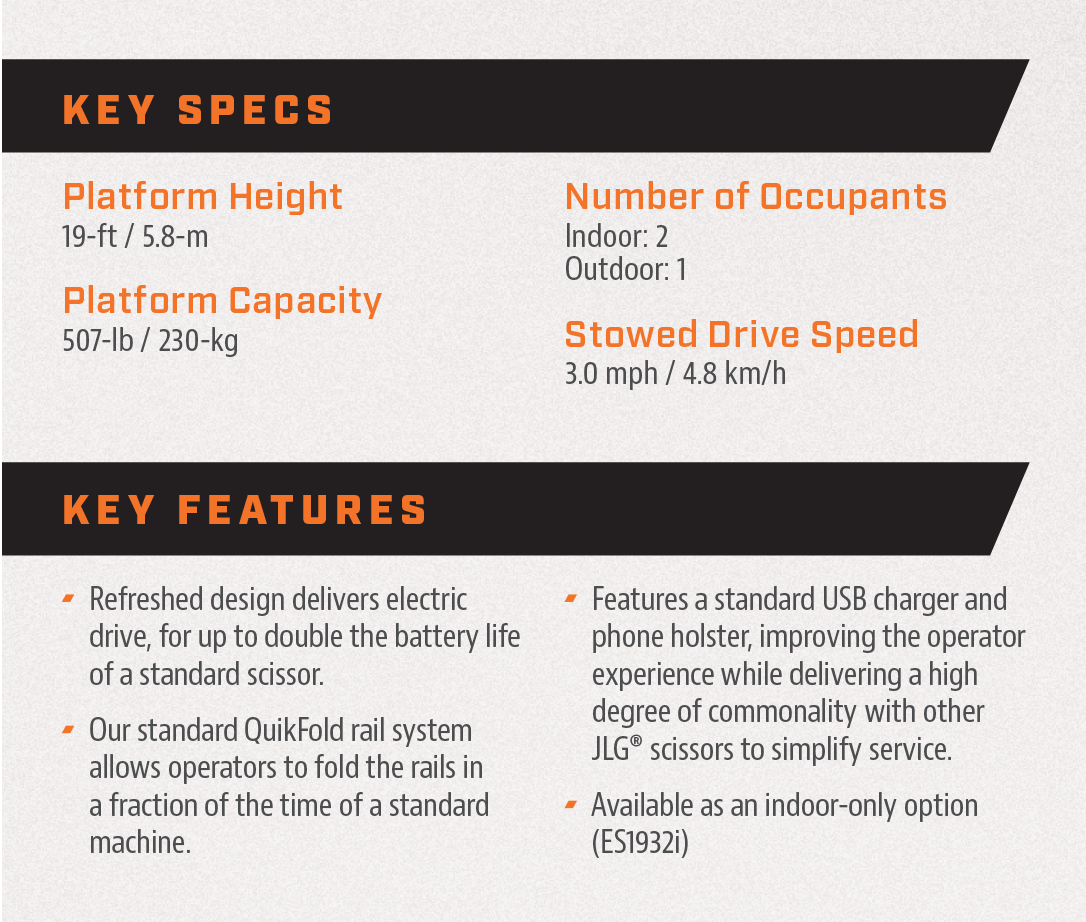 KEY SPECS

Platform Height
19-ft / 5.8-m

Platform Capacity
507-lb / 230-kg

Number of Occupants
Indoor: 2
Outdoor: 1

Stowed Drive Speed
3.0 mph / 4.8 km/h

KEY FEATURES

- Refreshed design delivers electric drive, for up to double the battery life of a standard scissor.

- Our standard QuikFold rail system allows operators to fold the rails in a fraction of the time of a standard machine.

- Features a standard USB charger and phone holster, improving the operator experience while delivering a high degree of commonality with other JLG® scissors to simplify service.

- Available as an indoor-only option (ES1932i)